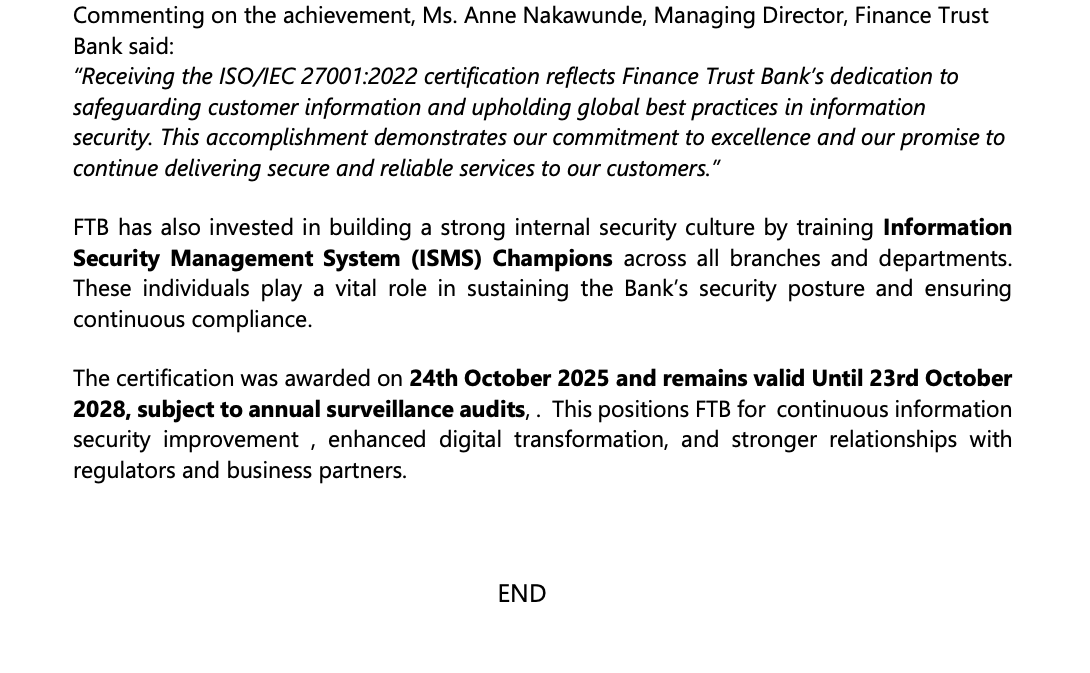 Commenting on the achievement, Ms. Anne Nakawunde, Managing Director, Finance Trust Bank said:
"Receiving the ISO/IEC 27001:2022 certification reflects Finance Trust Bank's dedication to safeguarding customer information and upholding global best practices in information security. This accomplishment demonstrates our commitment to excellence and our promise to continue delivering secure and reliable services to our customers."

FTB has also invested in building a strong internal security culture by training Information Security Management System (ISMS) Champions across all branches and departments. These individuals play a vital role in sustaining the Bank's security posture and ensuring continuous compliance.

The certification was awarded on 24th October 2025 and remains valid Until 23rd October 2028, subject to annual surveillance audits, . This positions FTB for continuous information security improvement , enhanced digital transformation, and stronger relationships with regulators and business partners.

END